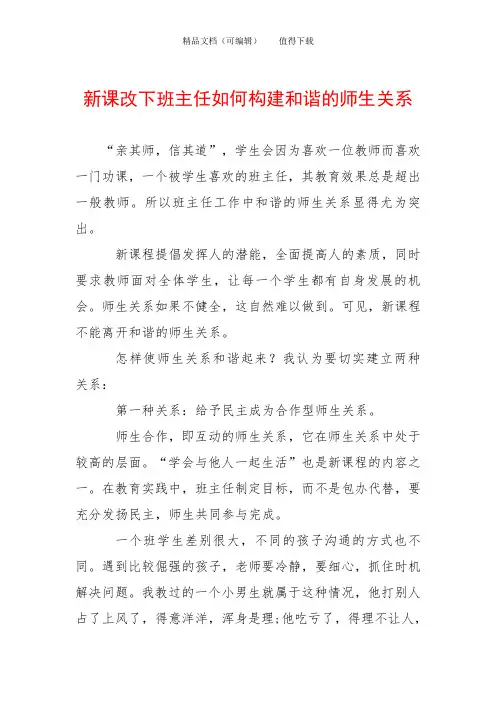 精品文档（可编辑）　　值得下载

新课改下班主任如何构建和谐的师生关系

“亲其师，信其道”，学生会因为喜欢一位教师而喜欢一门功课，一个被学生喜欢的班主任，其教育效果总是超出一般教师。所以班主任工作中和谐的师生关系显得尤为突出。

新课程提倡发挥人的潜能，全面提高人的素质，同时要求教师面对全体学生，让每一个学生都有自身发展的机会。师生关系如果不健全，这自然难以做到。可见，新课程不能离开和谐的师生关系。

怎样使师生关系和谐起来？我认为要切实建立两种关系：

第一种关系：给予民主成为合作型师生关系。

师生合作，即互动的师生关系，它在师生关系中处于较高的层面。“学会与他人一起生活”也是新课程的内容之一。在教育实践中，班主任制定目标，而不是包办代替，要充分发扬民主，师生共同参与完成。

一个班学生差别很大，不同的孩子沟通的方式也不同。遇到比较倔强的孩子，老师要冷静，要细心，抓住时机解决问题。我教过的一个小男生就属于这种情况，他打别人占了上风了，得意洋洋，浑身是理;他吃亏了，得理不让人，